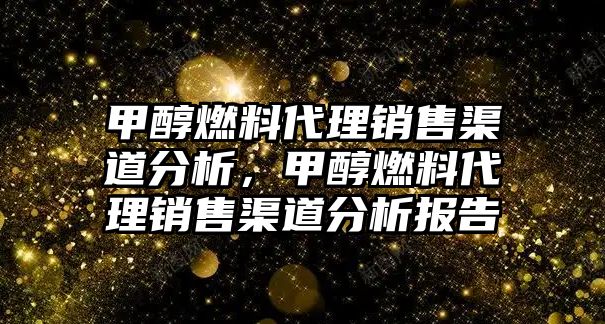 甲醇燃料代理销售渠道分析，甲醇燃料代理销售渠道分析报告